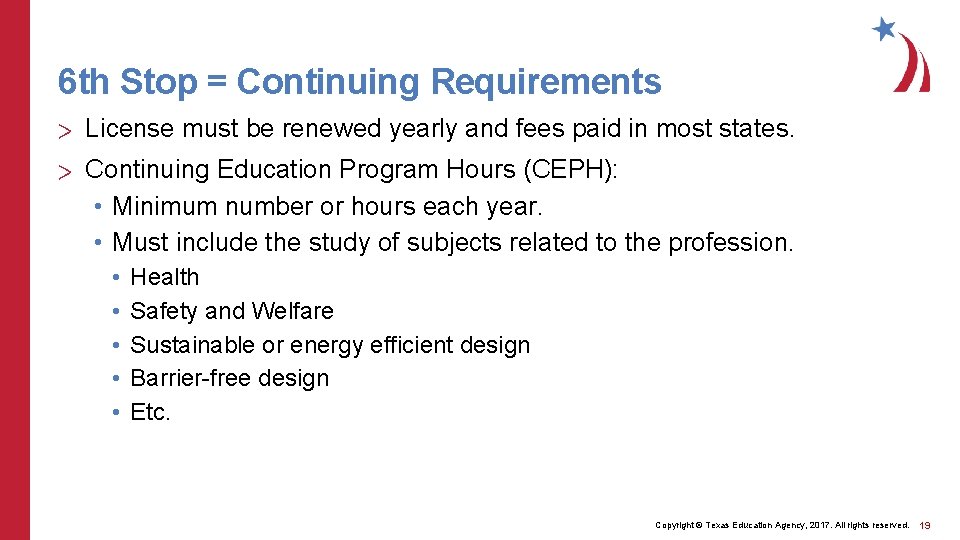 6th Stop = Continuing Requirements

> License must be renewed yearly and fees paid in most states.

> Continuing Education Program Hours (CEPH):
• Minimum number or hours each year.
• Must include the study of subjects related to the profession.
• Health
• Safety and Welfare
• Sustainable or energy efficient design
• Barrier-free design
• Etc.

Copyright © Texas Education Agency, 2017. All rights reserved. 19